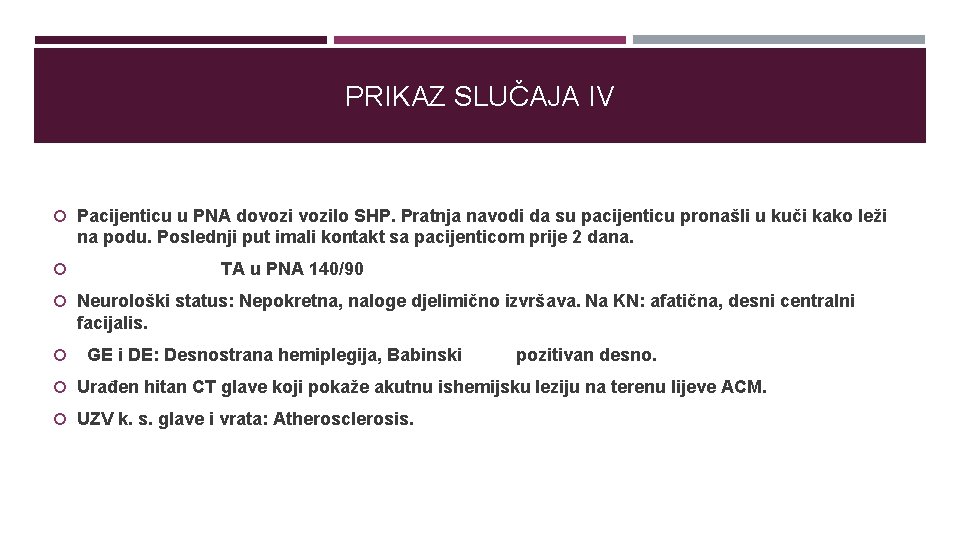 PRIKAZ SLUČAJA IV

Pacijenticu u PNA dovozi vozilo SHP. Pratnja navodi da su pacijenticu pronašli u kući kako leži na podu. Poslednji put imali kontakt sa pacijenticom prije 2 dana.

TA u PNA 140/90

Neurološki status: Nepokretna, naloge djelimično izvršava. Na KN: afatična, desni centralni facijalis.

GE i DE: Desnostrana hemiplegija, Babinski pozitivan desno.

Urađen hitan CT glave koji pokaže akutnu ishemijsku leziju na terenu lijeve ACM.

UZV k. s. glave i vrata: Atherosclerosis.